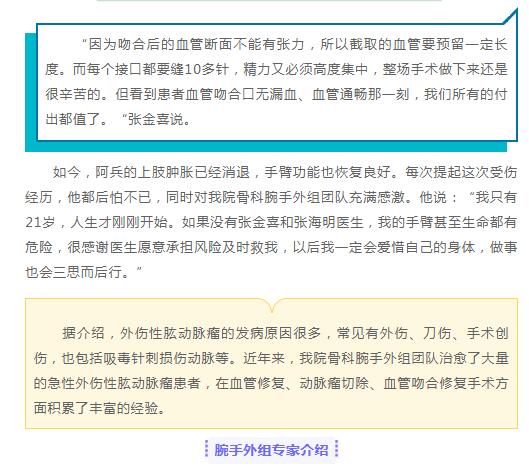 “因为吻合后的血管断面不能有张力，所以截取的血管要预留一定长度。而每个接口都要缝10多针，精力又必须高度集中，整场手术做下来还是很辛苦的。但看到患者血管吻合口无漏血、血管通畅那一刻，我们所有的付出都值了。“张金喜说。

如今，阿兵的上肢肿胀已经消退，手臂功能也恢复良好。每次提起这次受伤经历，他都后怕不已，同时对我院骨科腕手外组团队充满感激。他说：“我只有21岁，人生才刚刚开始。如果没有张金喜和张海明医生，我的手臂甚至生命都有危险，很感谢医生愿意承担风险及时救我，以后我一定会爱惜自己的身体，做事也会三思而后行。”

据介绍，外伤性肱动脉瘤的发病原因很多，常见有外伤、刀伤、手术创伤，也包括吸毒针刺损伤动脉等。近年来，我院骨科腕手外组团队治愈了大量的急性外伤性肱动脉瘤患者，在血管修复、动脉瘤切除、血管吻合修复手术方面积累了丰富的经验。

腕手外组专家介绍